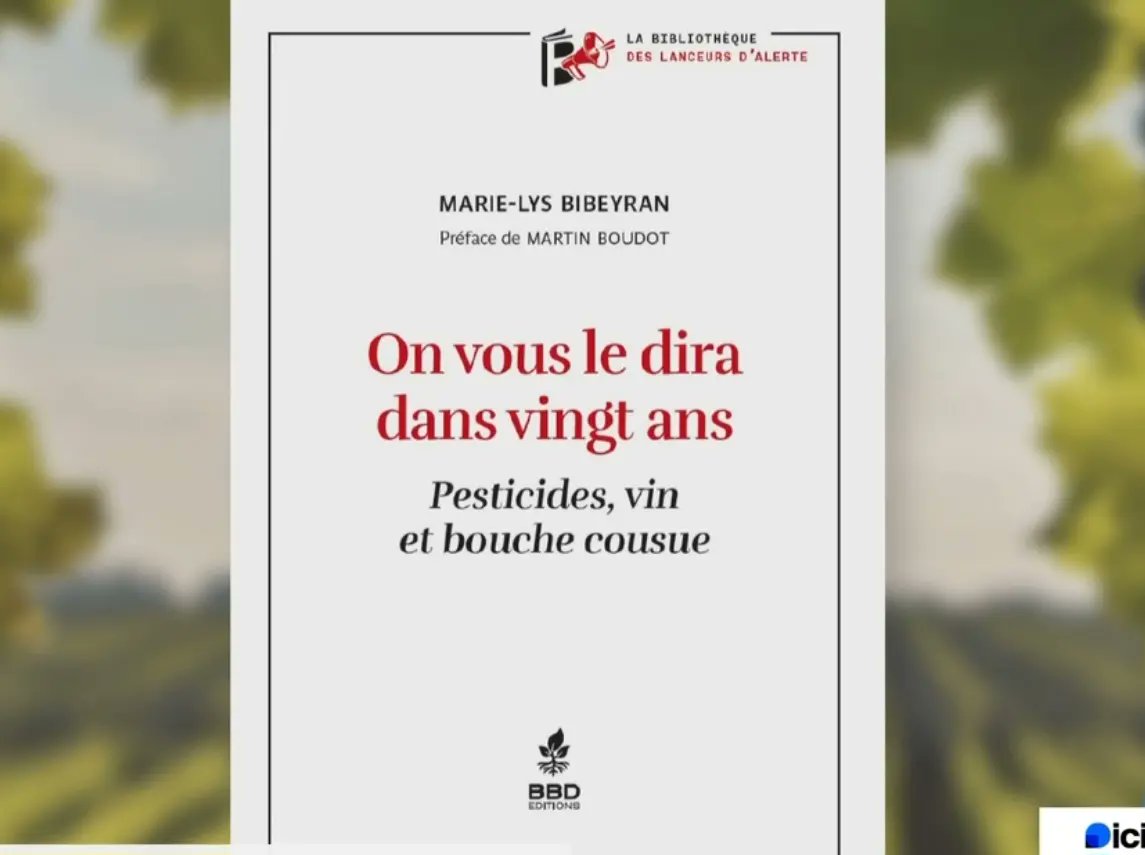 LA BIBLIOTHÈQUE
DES LANCEURS D'ALERTE

MARIE-LYS BIBEYRAN
Préface de MARTIN BOUDOT

On vous le dira dans vingt ans

Pesticides, vin et bouche cousue

BBD
EDITIONS

ici